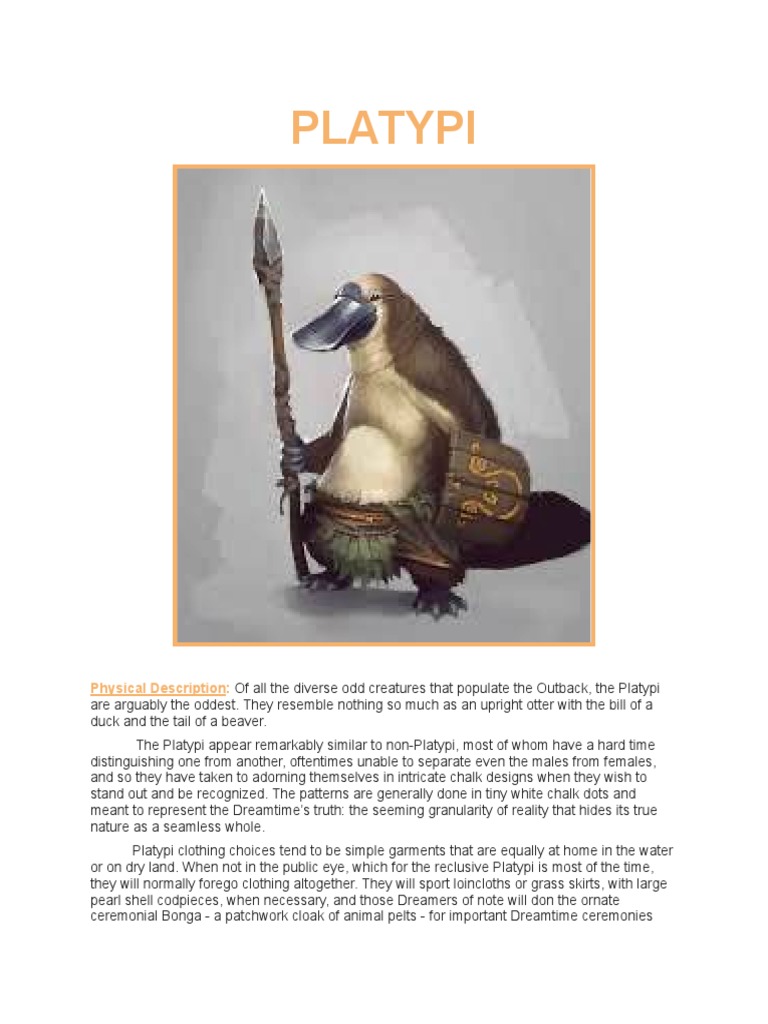 PLATYPI

Physical Description: Of all the diverse odd creatures that populate the Outback, the Platypi are arguably the oddest. They resemble nothing so much as an upright otter with the bill of a duck and the tail of a beaver.

The Platypi appear remarkably similar to non-Platypi, most of whom have a hard time distinguishing one from another, oftentimes unable to separate even the males from females, and so they have taken to adorning themselves in intricate chalk designs when they wish to stand out and be recognized. The patterns are generally done in tiny white chalk dots and meant to represent the Dreamtime's truth: the seeming granularity of reality that hides its true nature as a seamless whole.

Platypi clothing choices tend to be simple garments that are equally at home in the water or on dry land. When not in the public eye, which for the reclusive Platypi is most of the time, they will normally forego clothing altogether. They will sport loincloths or grass skirts, with large pearl shell codpieces, when necessary, and those Dreamers of note will don the ornate ceremonial Bonga - a patchwork cloak of animal pelts - for important Dreamtime ceremonies